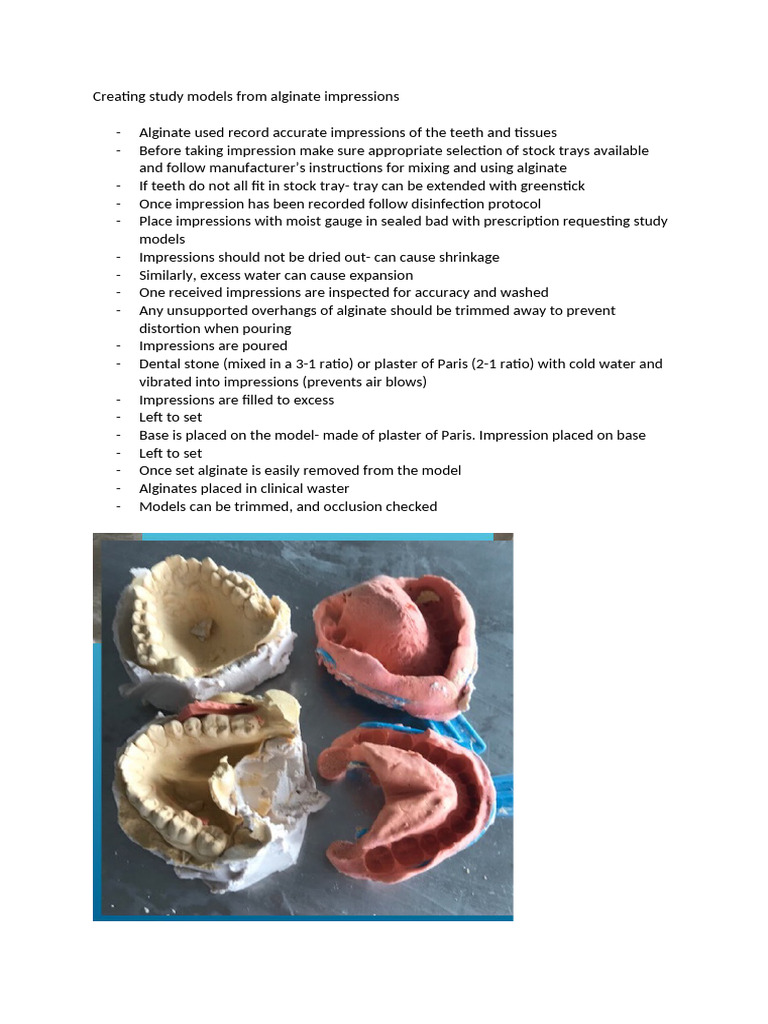 Creating study models from alginate impressions

- Alginate used record accurate impressions of the teeth and tissues
- Before taking impression make sure appropriate selection of stock trays available and follow manufacturer's instructions for mixing and using alginate
- If teeth do not all fit in stock tray- tray can be extended with greenstick
- Once impression has been recorded follow disinfection protocol
- Place impressions with moist gauge in sealed bad with prescription requesting study models
- Impressions should not be dried out- can cause shrinkage
- Similarly, excess water can cause expansion
- One received impressions are inspected for accuracy and washed
- Any unsupported overhangs of alginate should be trimmed away to prevent distortion when pouring
- Impressions are poured
- Dental stone (mixed in a 3-1 ratio) or plaster of Paris (2-1 ratio) with cold water and vibrated into impressions (prevents air blows)
- Impressions are filled to excess
- Left to set
- Base is placed on the model- made of plaster of Paris. Impression placed on base
- Left to set
- Once set alginate is easily removed from the model
- Alginates placed in clinical waster
- Models can be trimmed, and occlusion checked